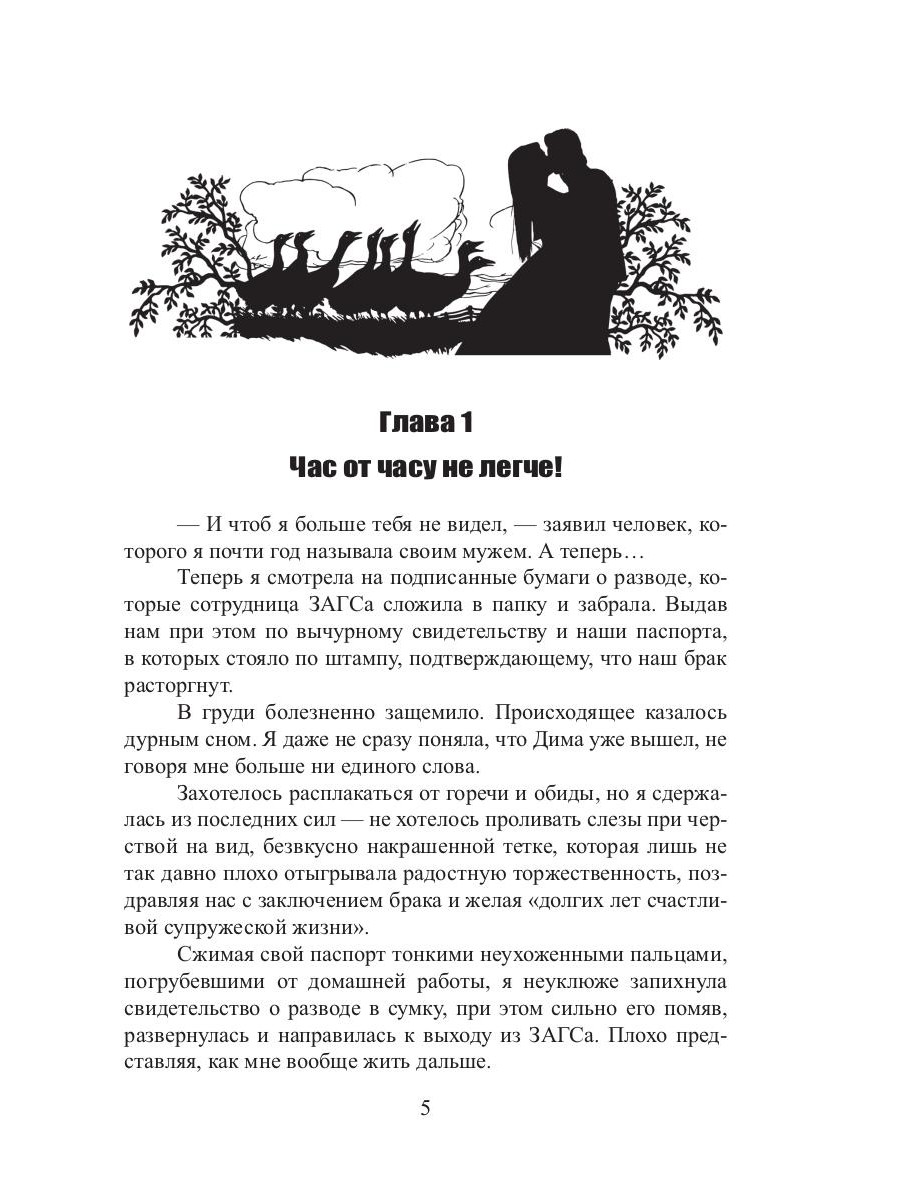 Глава 1
Час от часу не легче!

— И чтоб я больше тебя не видел, — заявил человек, которого я почти год называла своим мужем. А теперь…

Теперь я смотрела на подписанные бумаги о разводе, которые сотрудница ЗАГСа сложила в папку и забрала. Выдав нам при этом по вычурному свидетельству и наши паспорта, в которых стояло по штампу, подтверждающему, что наш брак расторгнут.

В груди болезненно защемило. Происходящее казалось дурным сном. Я даже не сразу поняла, что Дима уже вышел, не говоря мне больше ни единого слова.

Захотелось расплакаться от горечи и обиды, но я сдержалась из последних сил — не хотелось проливать слезы при черствой на вид, безвкусно накрашенной тетке, которая лишь не так давно плохо отыгрывала радостную торжественность, поздравляя нас с заключением брака и желая «долгих лет счастливой супружеской жизни».

Сжимая свой паспорт тонкими неухоженными пальцами, погрубевшими от домашней работы, я неуклюже запихнула свидетельство о разводе в сумку, при этом сильно его помяв, развернулась и направилась к выходу из ЗАГСа. Плохо представляя, как мне вообще жить дальше.

5